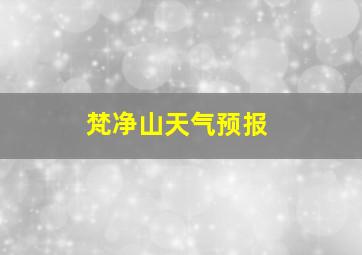 梵净山天气预报